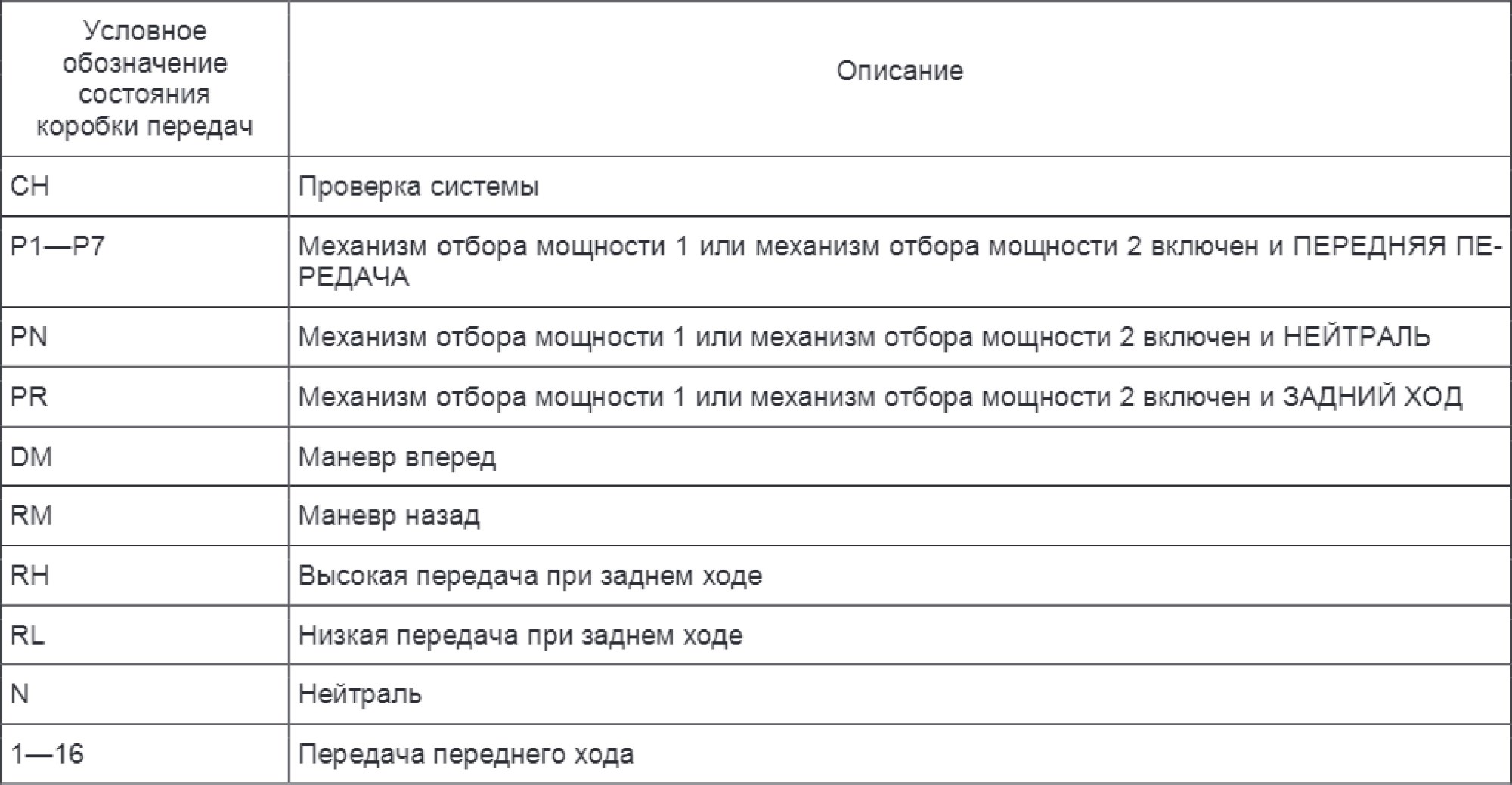 | Условное обозначение состояния коробки передач | Описание |
|---|---|
| CH | Проверка системы |
| P1—P7 | Механизм отбора мощности 1 или механизм отбора мощности 2 включен и ПЕРЕДНЯЯ ПЕРЕДАЧА |
| PN | Механизм отбора мощности 1 или механизм отбора мощности 2 включен и НЕЙТРАЛЬ |
| PR | Механизм отбора мощности 1 или механизм отбора мощности 2 включен и ЗАДНИЙ ХОД |
| DM | Маневр вперед |
| RM | Маневр назад |
| RH | Высокая передача при заднем ходе |
| RL | Низкая передача при заднем ходе |
| N | Нейтраль |
| 1—16 | Передача переднего хода |